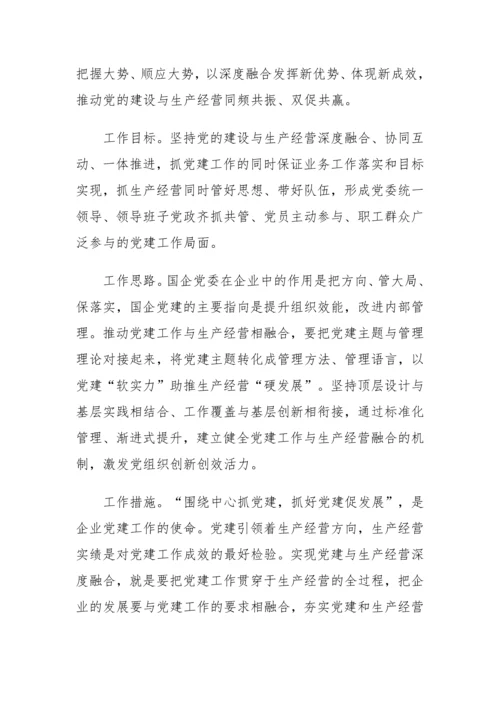 把握大势、顺应大势，以深度融合发挥新优势、体现新成效，推动党的建设与生产经营同频共振、双促共赢。

工作目标。坚持党的建设与生产经营深度融合、协同互动、一体推进，抓党建工作的同时保证业务工作落实和目标实现，抓生产经营同时管好思想、带好队伍，形成党委统一领导、领导班子党政齐抓共管、党员主动参与、职工群众广泛参与的党建工作局面。

工作思路。国企党委在企业中的作用是把方向、管大局、保落实，国企党建的主要指向是提升组织效能，改进内部管理。推动党建工作与生产经营相融合，要把党建主题与管理理论对接起来，将党建主题转化成管理方法、管理语言，以党建“软实力”助推生产经营“硬发展”。坚持顶层设计与基层实践相结合、工作覆盖与基层创新相衔接，通过标准化管理、渐进式提升，建立健全党建工作与生产经营融合的机制，激发党组织创新创效活力。

工作措施。“围绕中心抓党建，抓好党建促发展”，是企业党建工作的使命。党建引领着生产经营方向，生产经营实绩是对党建工作成效的最好检验。实现党建与生产经营深度融合，就是要把党建工作贯穿于生产经营的全过程，把企业的发展要与党建工作的要求相融合，夯实党建和生产经营